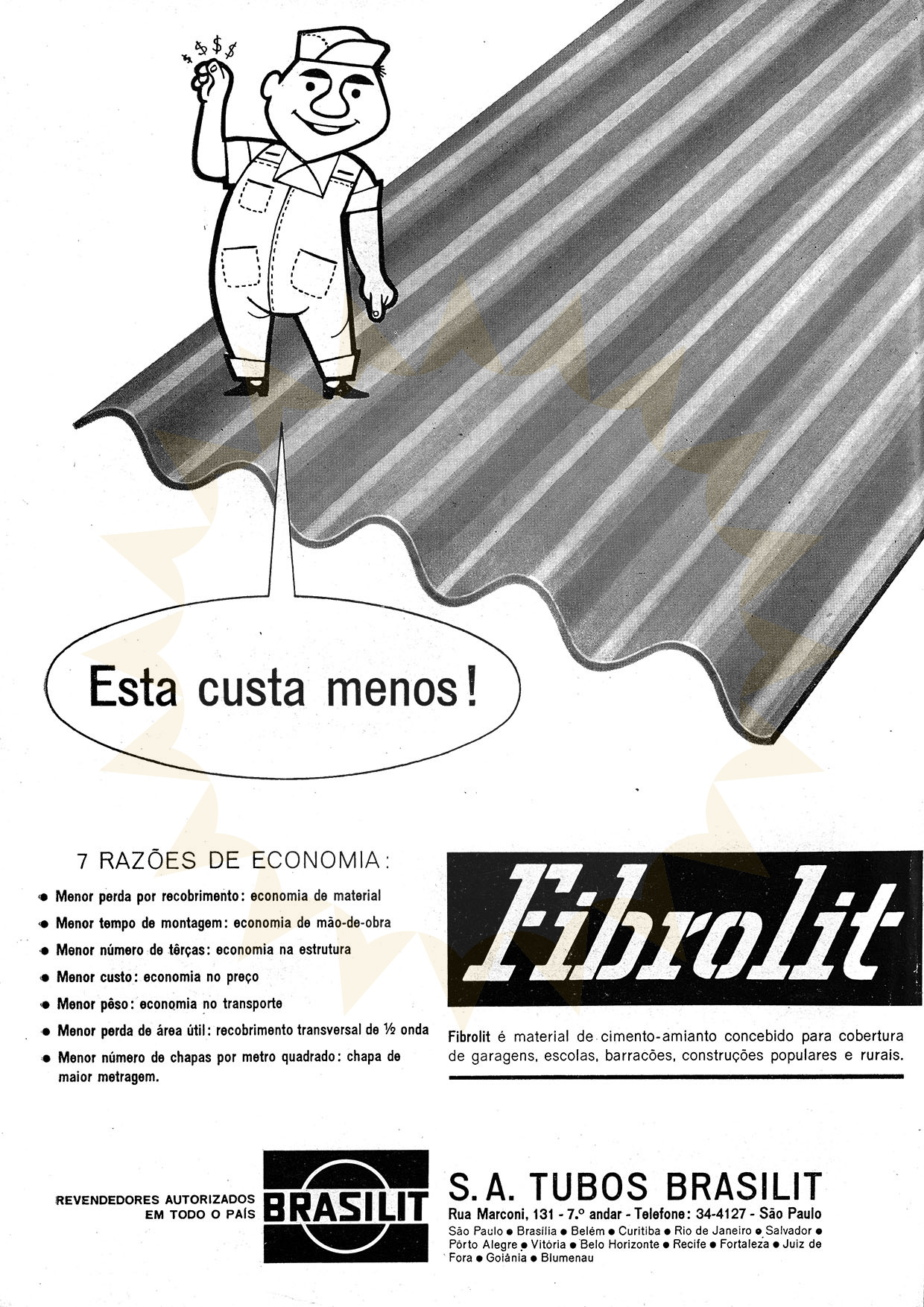 $ $ $ $

Esta custa menos!

7 RAZÕES DE ECONOMIA:

• Menor perda por recobrimento: economia de material
• Menor tempo de montagem: economia de mão-de-obra
• Menor número de têrças: economia na estrutura
• Menor custo: economia no preço
• Menor pêso: economia no transporte
• Menor perda de área útil: recobrimento transversal de ½ onda
• Menor número de chapas por metro quadrado: chapa de maior metragem.

Fibrolit

Fibrolit é material de cimento-amianto concebido para cobertura de garagens, escolas, barracões, construções populares e rurais.

REVENDEDORES AUTORIZADOS
EM TODO O PAÍS

BRASILIT

S. A. TUBOS BRASILIT
Rua Marconi, 131 - 7.º andar - Telefone: 34-4127 - São Paulo
São Paulo • Brasília • Belém • Curitiba • Rio de Janeiro • Salvador • Pôrto Alegre • Vitória • Belo Horizonte • Recife • Fortaleza • Juiz de Fora • Goiânia • Blumenau